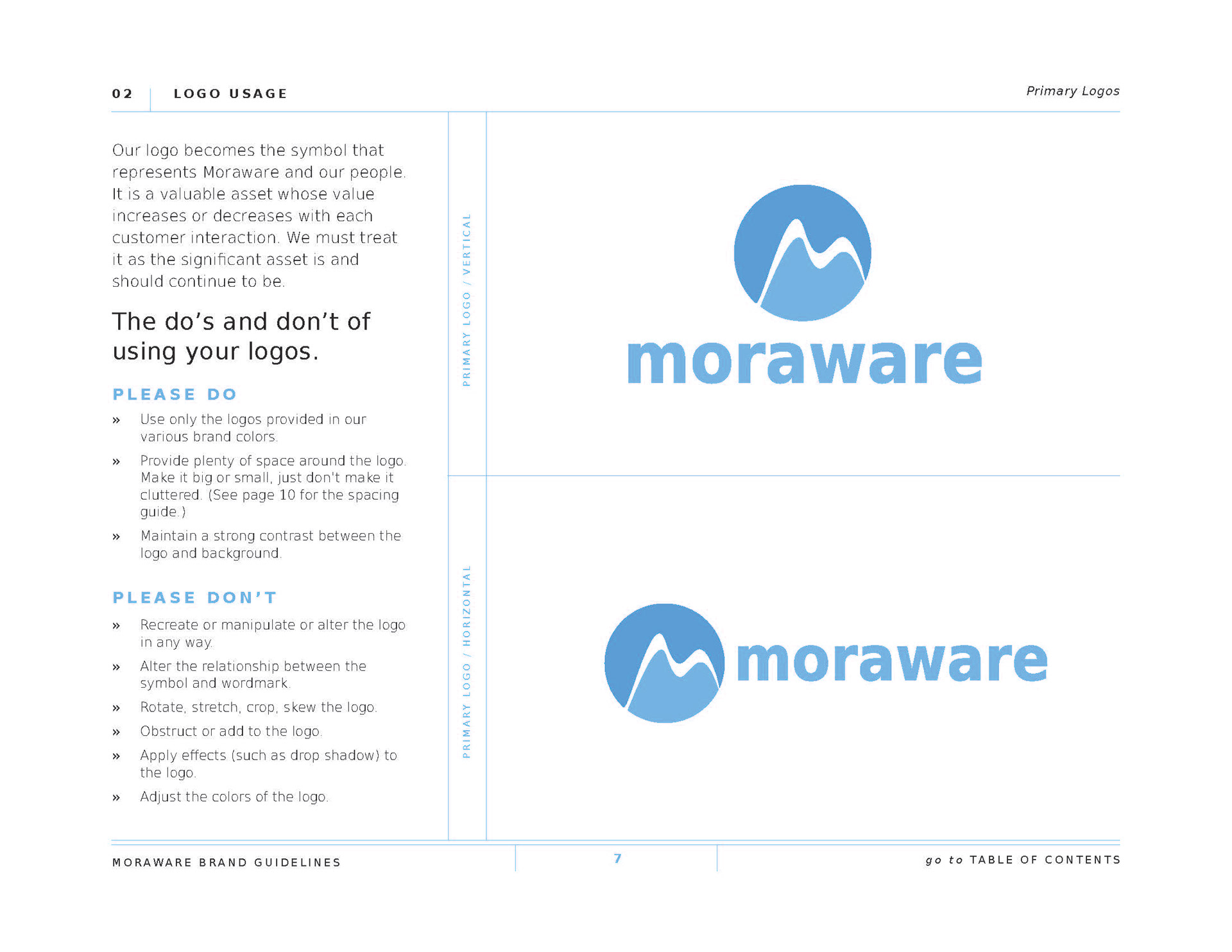 02 LOGO USAGE

Primary Logos

Our logo becomes the symbol that represents Moraware and our people. It is a valuable asset whose value increases or decreases with each customer interaction. We must treat it as the significant asset is and should continue to be.

The do’s and don’t of using your logos.

PLEASE DO

» Use only the logos provided in our various brand colors.

» Provide plenty of space around the logo. Make it big or small, just don't make it cluttered. (See page 10 for the spacing guide.)

» Maintain a strong contrast between the logo and background.

PLEASE DON’T

» Recreate or manipulate or alter the logo in any way.

» Alter the relationship between the symbol and wordmark.

» Rotate, stretch, crop, skew the logo.

» Obstruct or add to the logo.

» Apply effects (such as drop shadow) to the logo.

» Adjust the colors of the logo.

PRIMARY LOGO / VERTICAL

moraware

PRIMARY LOGO / HORIZONTAL

moraware

MORAWARE BRAND GUIDELINES

7

go to TABLE OF CONTENTS